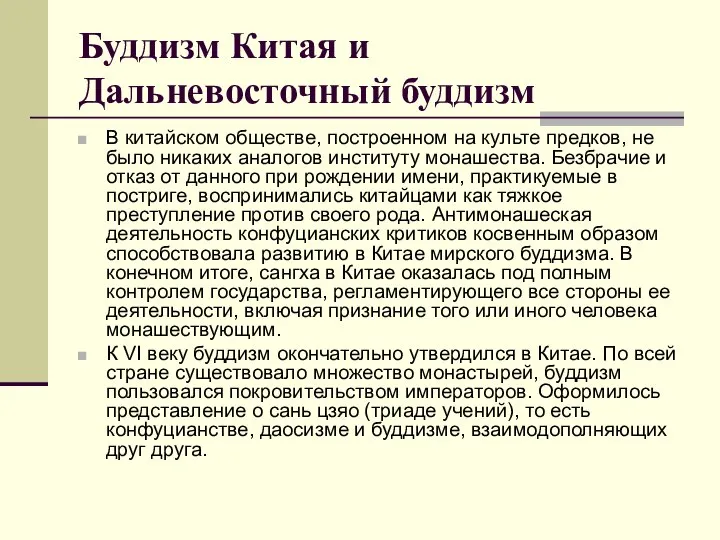 Буддизм Китая и Дальневосточный буддизм

В китайском обществе, построенном на культе предков, не было никаких аналогов институту монашества. Безбрачие и отказ от данного при рождении имени, практикуемые в постриге, воспринимались китайцами как тяжкое преступление против своего рода. Антимонашеская деятельность конфуцианских критиков косвенным образом способствовала развитию в Китае мирского буддизма. В конечном итоге, сангха в Китае оказалась под полным контролем государства, регламентирующего все стороны ее деятельности, включая признание того или иного человека монашествующим.

К VI веку буддизм окончательно утвердился в Китае. По всей стране существовало множество монастырей, буддизм пользовался покровительством императоров. Оформилось представление о сань цзяо (триаде учений), то есть конфуцианстве, даосизме и буддизме, взаимодополняющих друг друга.